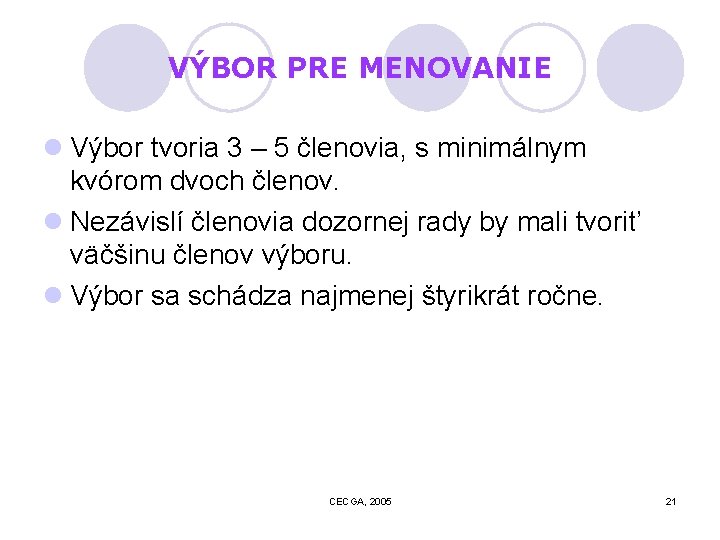 VÝBOR PRE MENOVANIE

Výbor tvoria 3 – 5 členovia, s minimálnym kvórom dvoch členov.

Nezávislí členovia dozornej rady by mali tvoriť väčšinu členov výboru.

Výbor sa schádza najmenej štyrikrát ročne.

CECGA, 2005

21